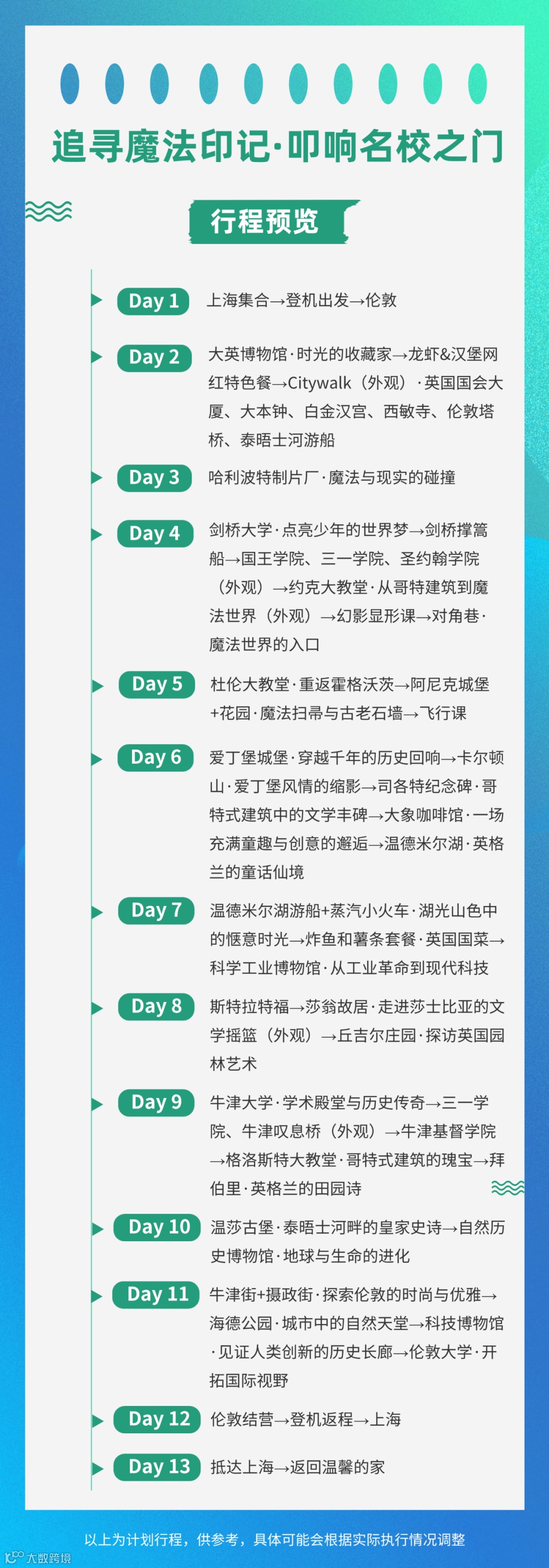 追寻魔法印记·叩响名校之门

行程预览

Day 1
上海集合→登机出发→伦敦

Day 2
大英博物馆·时光的收藏家→龙虾&汉堡网红特色餐→Citywalk（外观）·英国国会大厦、大本钟、白金汉宫、西敏寺、伦敦塔桥、泰晤士河游船

Day 3
哈利波特制片厂·魔法与现实的碰撞

Day 4
剑桥大学·点亮少年的世界梦→剑桥撑篙船→国王学院、三一学院、圣约翰学院（外观）→约克大教堂·从哥特建筑到魔法世界（外观）→幻影显形课→对角巷·魔法世界的入口

Day 5
杜伦大教堂·重返霍格沃茨→阿尼克城堡+花园·魔法扫帚与古老石墙→飞行课

Day 6
爱丁堡城堡·穿越千年的历史回响→卡尔顿山·爱丁堡风情的缩影→司各特纪念碑·哥特式建筑中的文学丰碑→大象咖啡馆·一场充满童趣与创意的邂逅→温德米尔湖·英格兰的童话仙境

Day 7
温德米尔湖游船+蒸汽小火车·湖光山色中的惬意时光→炸鱼和薯条套餐·英国国菜→科学工业博物馆·从工业革命到现代科技

Day 8
斯特拉特福→莎翁故居·走进莎士比亚的文学摇篮（外观）→丘吉尔庄园·探访英国园林艺术

Day 9
牛津大学·学术殿堂与历史传奇→三一学院、牛津叹息桥（外观）→牛津基督学院→格洛斯特大教堂·哥特式建筑的瑰宝→拜伯里·英格兰的田园诗

Day 10
温莎古堡·泰晤士河畔的皇家史诗→自然历史博物馆·地球与生命的进化

Day 11
牛津街+摄政街·探索伦敦的时尚与优雅→海德公园·城市中的自然天堂→科技博物馆·见证人类创新的历史长廊→伦敦大学·开拓国际视野

Day 12
伦敦结营→登机返程→上海

Day 13
抵达上海→返回温馨的家

以上为计划行程，供参考，具体可能会根据实际执行情况调整

大数跨境